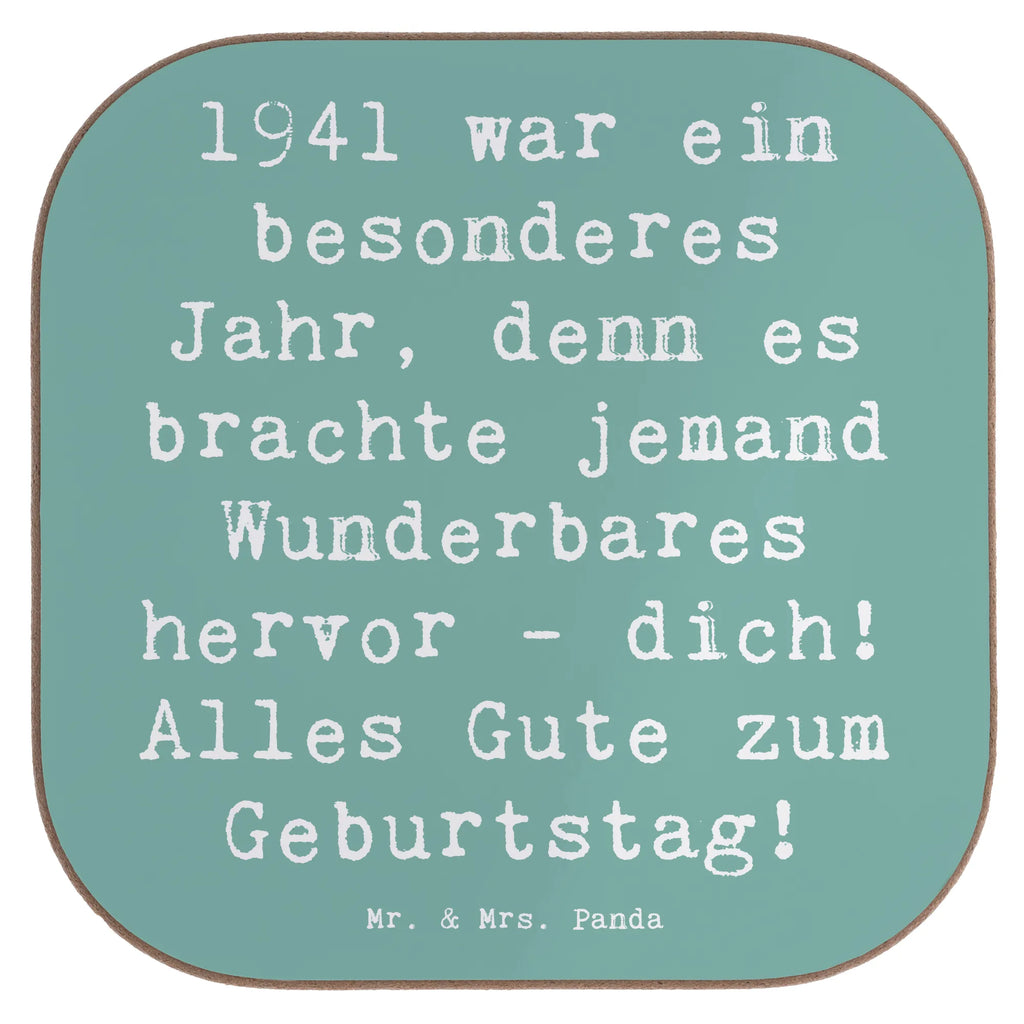 1941 war ein besonderes Jahr, denn es brachte jemand Wunderbares hervor - dich! Alles Gute zum Geburtstag!

Mr. & Mrs. Panda